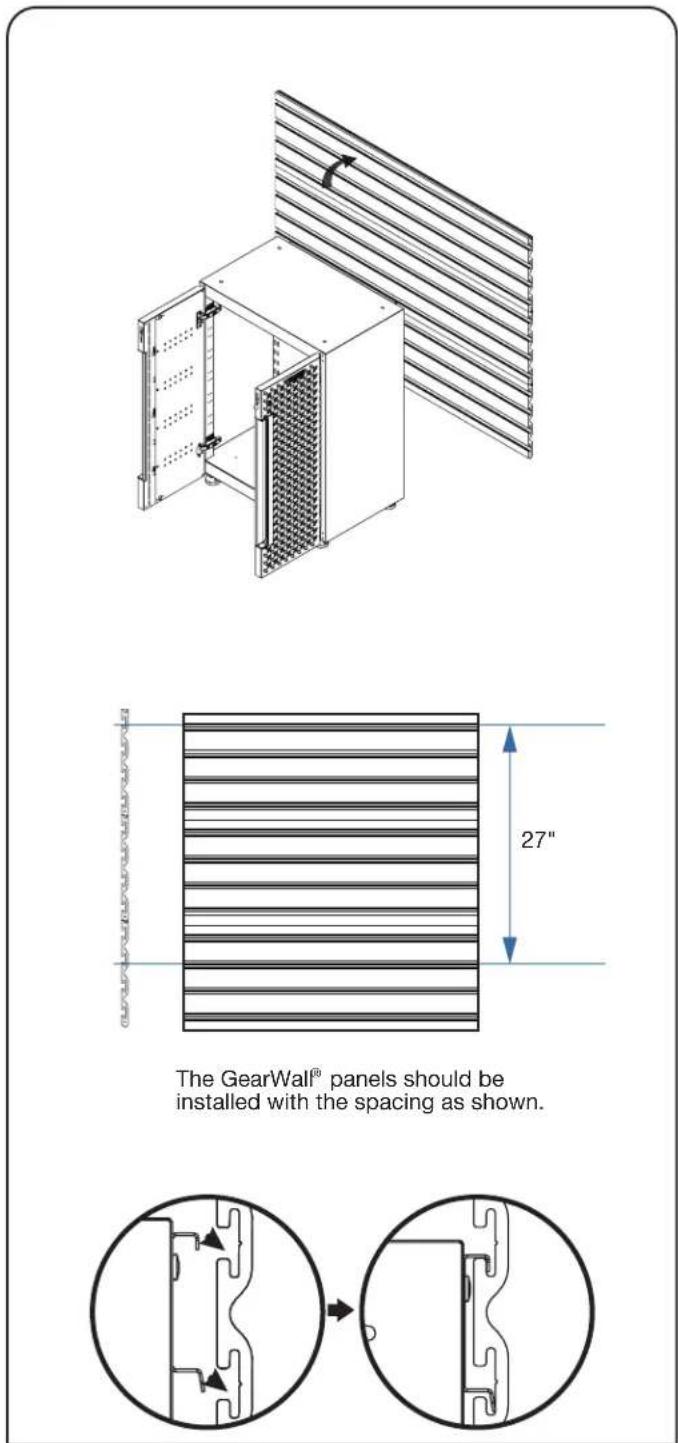 27"

The GearWall® panels should be installed with the spacing as shown.